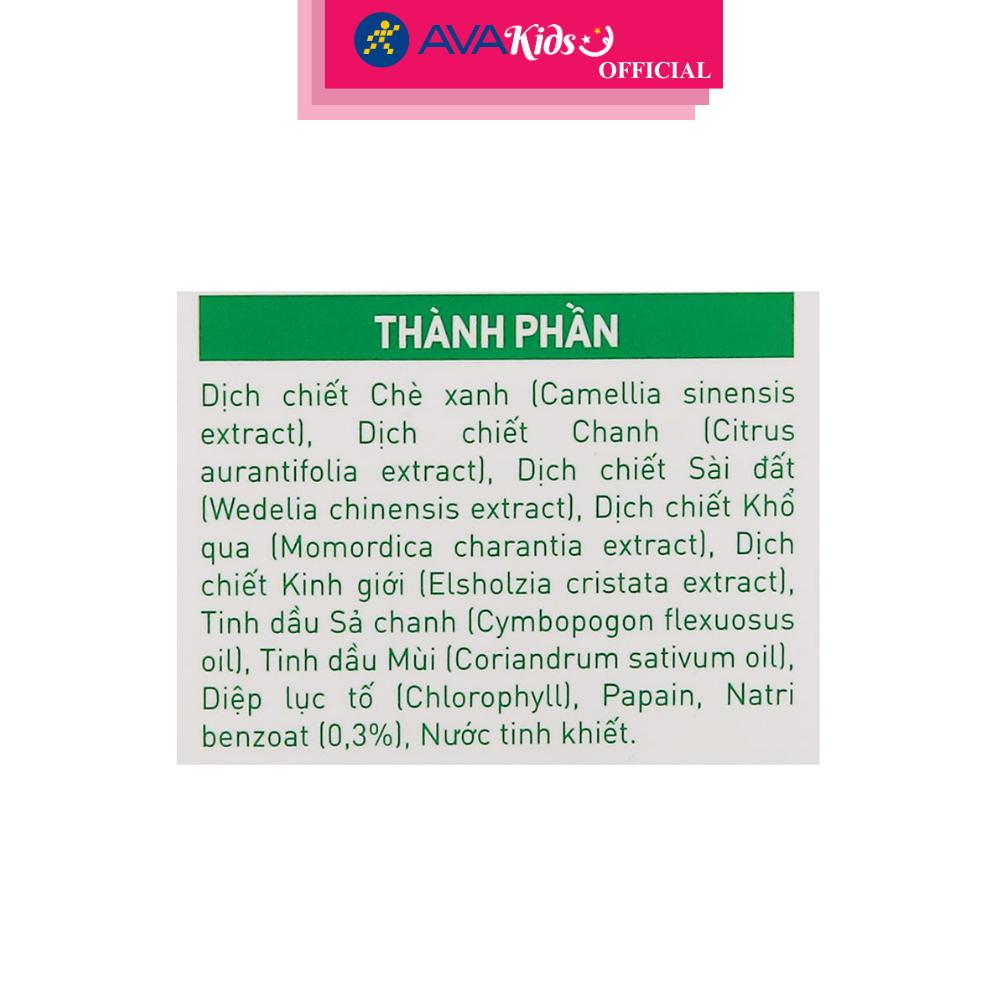 AVAKids OFFICIAL

THÀNH PHẦN

Dịch chiết Chè xanh (Camellia sinensis extract), Dịch chiết Chanh (Citrus aurantifolia extract), Dịch chiết Sài đất (Wedelia chinensis extract), Dịch chiết Khổ qua (Momordica charantia extract), Dịch chiết Kinh giới (Elsholzia cristata extract), Tinh dầu Sả chanh (Cymbopogon flexuosus oil), Tinh dầu Mùi (Coriandrum sativum oil), Diệp lục tố (Chlorophyll), Papain, Natri benzoat (0,3%), Nước tinh khiết.